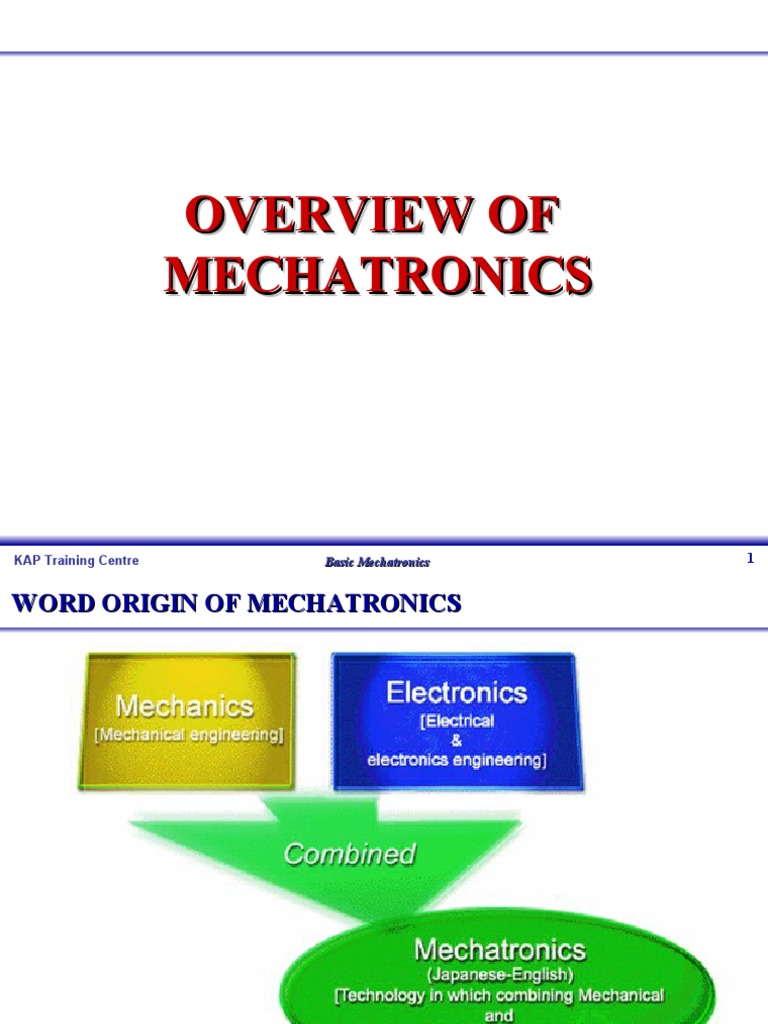 OVERVIEW OF MECHATRONICS

KAP Training Centre

Basic Mechatronics

1

WORD ORIGIN OF MECHATRONICS

Mechanics
[Mechanical engineering]

Electronics
[Electrical & electronics engineering]

Combined

Mechatronics
(Japanese-English)
[Technology in which combining Mechanical and